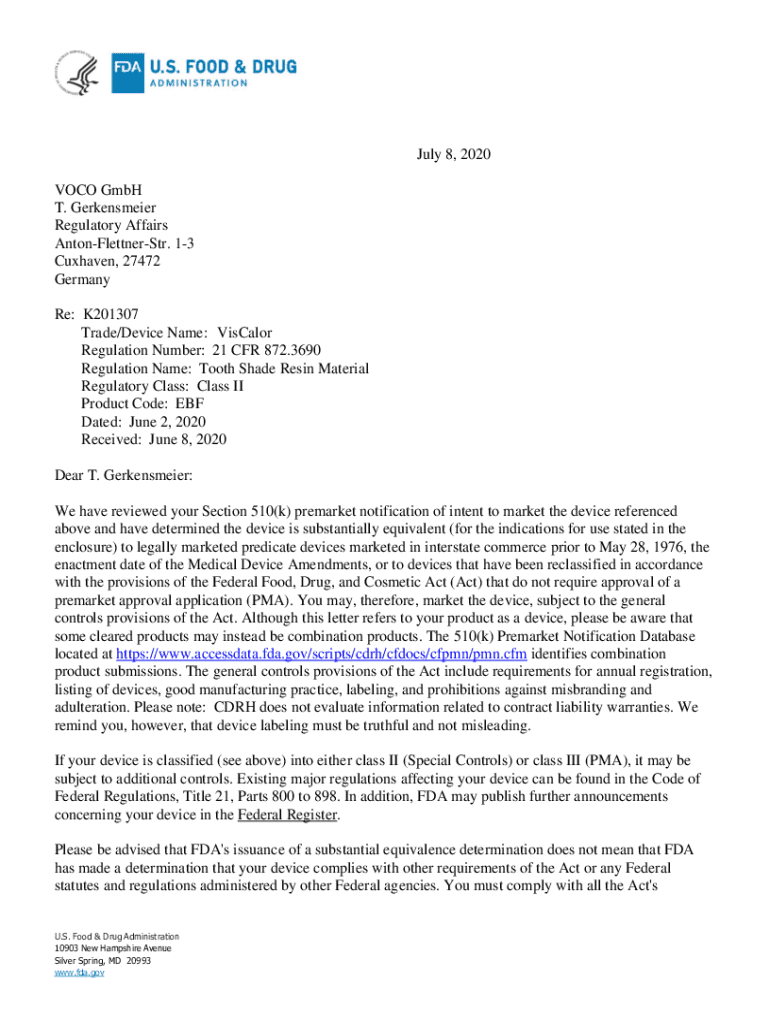 FDA U.S. FOOD & DRUG ADMINISTRATION

July 8, 2020

VOCO GmbH
T. Gerkensmeier
Regulatory Affairs
Anton-Flettner-Str. 1-3
Cuxhaven, 27472
Germany

Re: K201307
Trade/Device Name: VisCalor
Regulation Number: 21 CFR 872.3690
Regulation Name: Tooth Shade Resin Material
Regulatory Class: Class II
Product Code: EBF
Dated: June 2, 2020
Received: June 8, 2020

Dear T. Gerkensmeier:

We have reviewed your Section 510(k) premarket notification of intent to market the device referenced above and have determined the device is substantially equivalent (for the indications for use stated in the enclosure) to legally marketed predicate devices marketed in interstate commerce prior to May 28, 1976, the enactment date of the Medical Device Amendments, or to devices that have been reclassified in accordance with the provisions of the Federal Food, Drug, and Cosmetic Act (Act) that do not require approval of a premarket approval application (PMA). You may, therefore, market the device, subject to the general controls provisions of the Act. Although this letter refers to your product as a device, please be aware that some cleared products may instead be combination products. The 510(k) Premarket Notification Database located at https://www.accessdata.fda.gov/scripts/cdrh/cfdocs/cfpmn/pmn.cfm identifies combination product submissions. The general controls provisions of the Act include requirements for annual registration, listing of devices, good manufacturing practice, labeling, and prohibitions against misbranding and adulteration. Please note: CDRH does not evaluate information related to contract liability warranties. We remind you, however, that device labeling must be truthful and not misleading.

If your device is classified (see above) into either class II (Special Controls) or class III (PMA), it may be subject to additional controls. Existing major regulations affecting your device can be found in the Code of Federal Regulations, Title 21, Parts 800 to 898. In addition, FDA may publish further announcements concerning your device in the Federal Register.

Please be advised that FDA's issuance of a substantial equivalence determination does not mean that FDA has made a determination that your device complies with other requirements of the Act or any Federal statutes and regulations administered by other Federal agencies. You must comply with all the Act's

U.S. Food & Drug Administration
10903 New Hampshire Avenue
Silver Spring, MD 20993
www.fda.gov